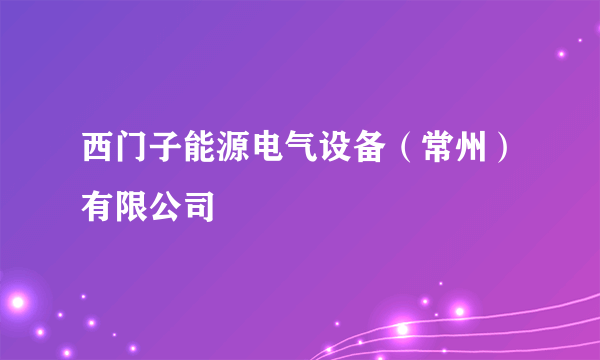 西门子能源电气设备（常州）有限公司